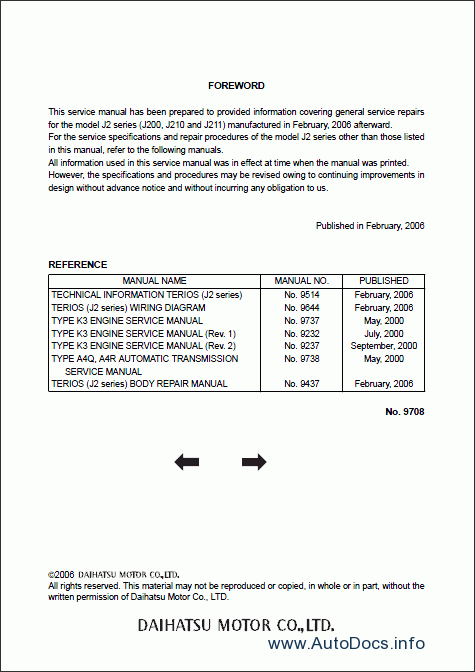 FOREWORD

This service manual has been prepared to provided information covering general service repairs for the model J2 series (J200, J210 and J211) manufactured in February, 2006 afterward.
For the service specifications and repair procedures of the model J2 series other than those listed in this manual, refer to the following manuals.
All information used in this service manual was in effect at time when the manual was printed. However, the specifications and procedures may be revised owing to continuing improvements in design without advance notice and without incurring any obligation to us.

Published in February, 2006

REFERENCE

| MANUAL NAME | MANUAL NO. | PUBLISHED |
|---|---|---|
| TECHNICAL INFORMATION TERIOS (J2 series) | No. 9514 | February, 2006 |
| TERIOS (J2 series) WIRING DIAGRAM | No. 9644 | February, 2006 |
| TYPE K3 ENGINE SERVICE MANUAL | No. 9737 | May, 2000 |
| TYPE K3 ENGINE SERVICE MANUAL (Rev. 1) | No. 9232 | July, 2000 |
| TYPE K3 ENGINE SERVICE MANUAL (Rev. 2) | No. 9237 | September, 2000 |
| TYPE A4Q, A4R AUTOMATIC TRANSMISSION SERVICE MANUAL | No. 9738 | May, 2000 |
| TERIOS (J2 series) BODY REPAIR MANUAL | No. 9437 | February, 2006 |

No. 9708

©2006 DAIHATSU MOTOR CO.,LTD.
All rights reserved. This material may not be reproduced or copied, in whole or in part, without the written permission of Daihatsu Motor Co., LTD.

DAIHATSU MOTOR CO.,LTD.
www.AutoDocs.info